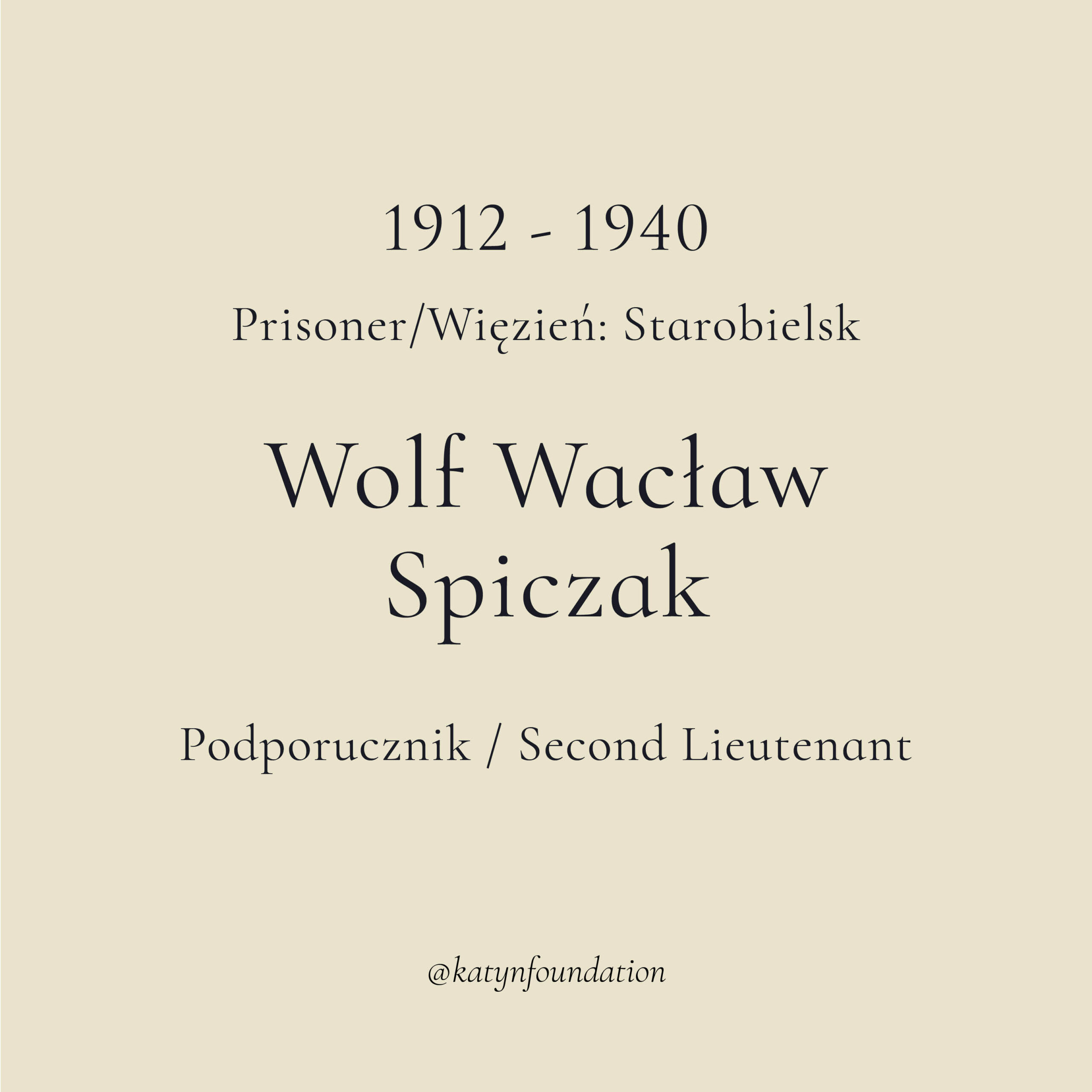 1912 - 1940

Prisoner/Więzień: Starobielsk

Wolf Wacław
Spiczak

Podporucznik / Second Lieutenant

@katynfoundation